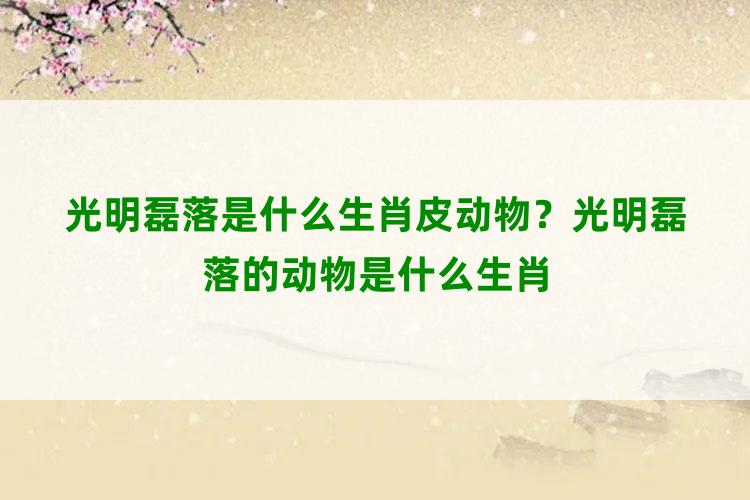 光明磊落是什么生肖皮动物？光明磊落的动物是什么生肖